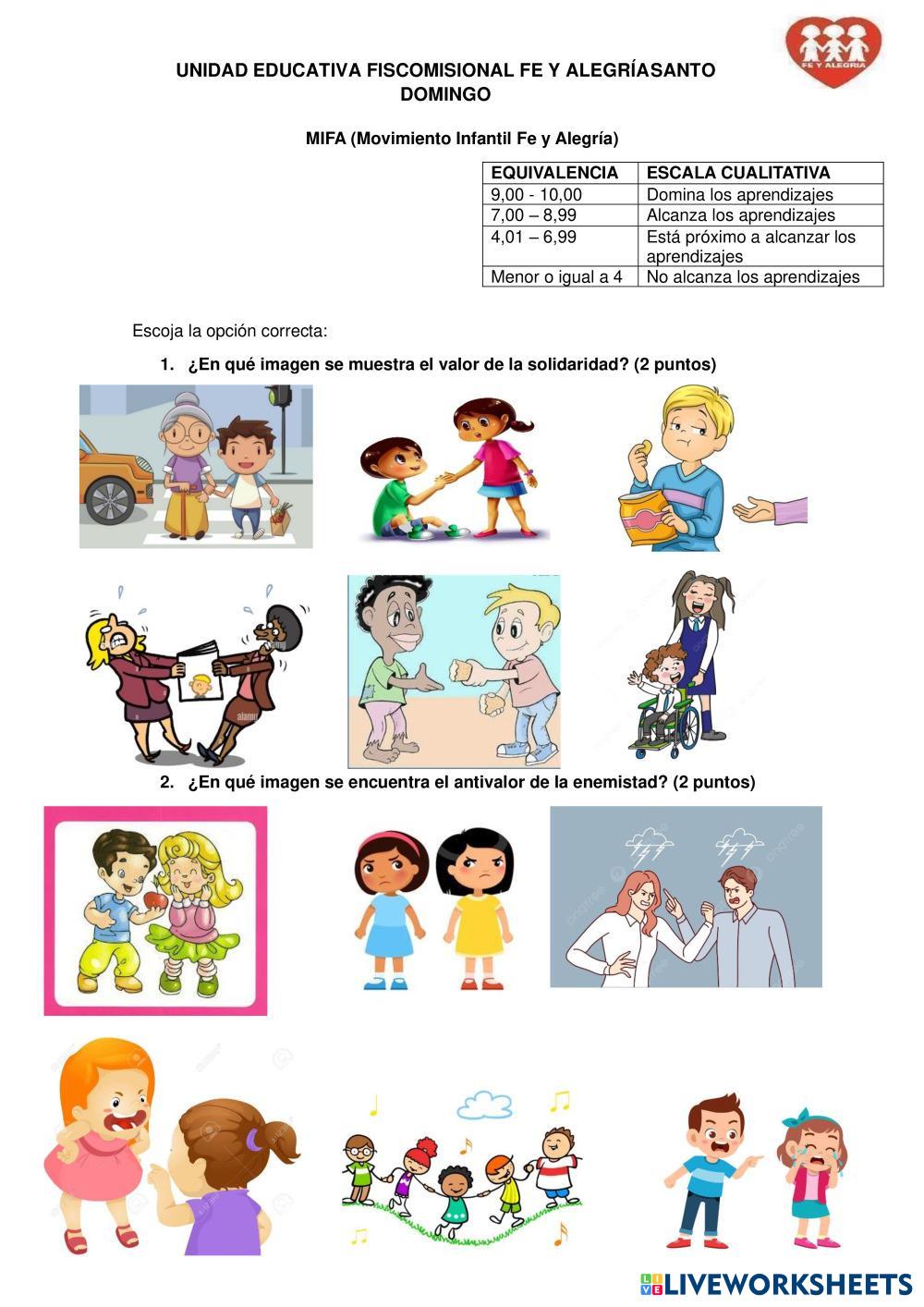 FE Y ALEGRIA

UNIDAD EDUCATIVA FISCOMISIONAL FE Y ALEGRÍASANTO DOMINGO

MIFA (Movimiento Infantil Fe y Alegría)

| EQUIVALENCIA | ESCALA CUALITATIVA |
|---|---|
| 9,00 - 10,00 | Domina los aprendizajes |
| 7,00 – 8,99 | Alcanza los aprendizajes |
| 4,01 – 6,99 | Está próximo a alcanzar los aprendizajes |
| Menor o igual a 4 | No alcanza los aprendizajes |

Escoja la opción correcta:

1. ¿En qué imagen se muestra el valor de la solidaridad? (2 puntos)

alamy

2. ¿En qué imagen se encuentra el antivalor de la enemistad? (2 puntos)

LIVEWORKSHEETS